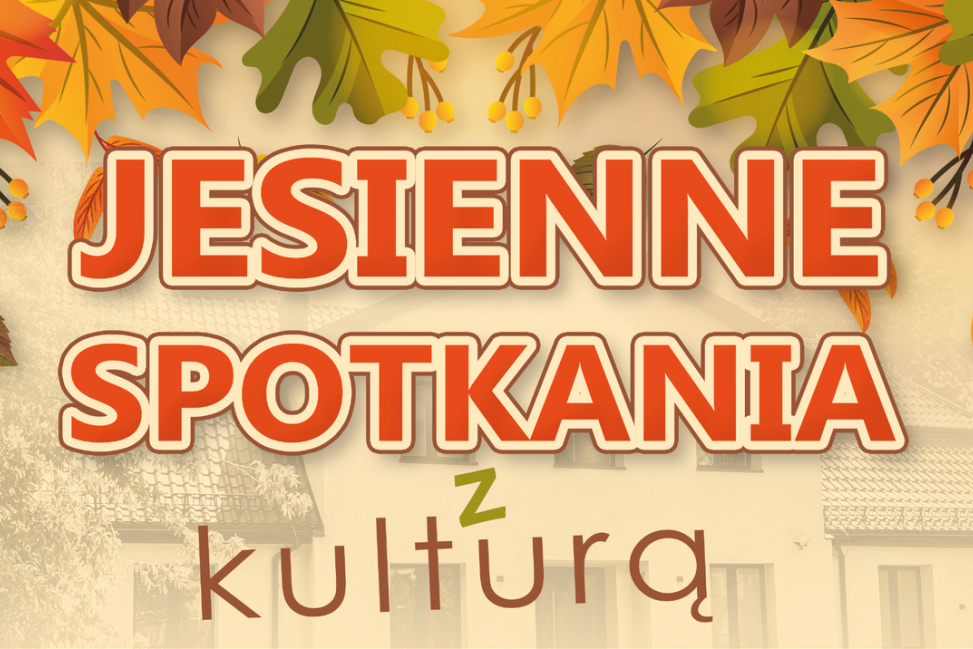 JESIENNE SPOTKANIA

z kulturą